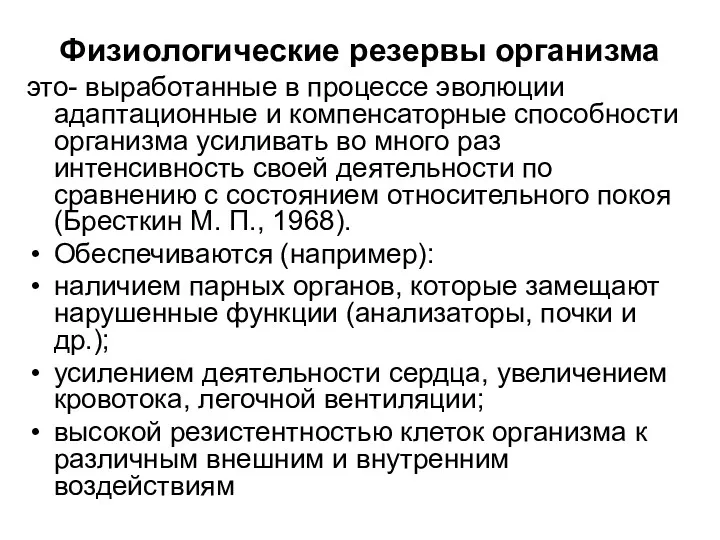 Физиологические резервы организма

это- выработанные в процессе эволюции адаптационные и компенсаторные способности организма усиливать во много раз интенсивность своей деятельности по сравнению с состоянием относительного покоя (Бресткин М. П., 1968).

• Обеспечиваются (например):
• наличием парных органов, которые замещают нарушенные функции (анализаторы, почки и др.);
• усилением деятельности сердца, увеличением кровотока, легочной вентиляции;
• высокой резистентностью клеток организма к различным внешним и внутренним воздействиям